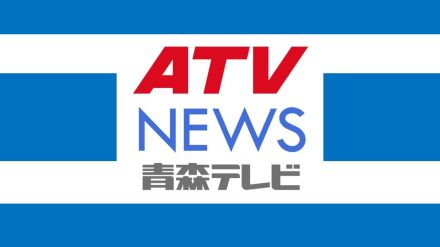 ATV
NEWS
青森テレビ